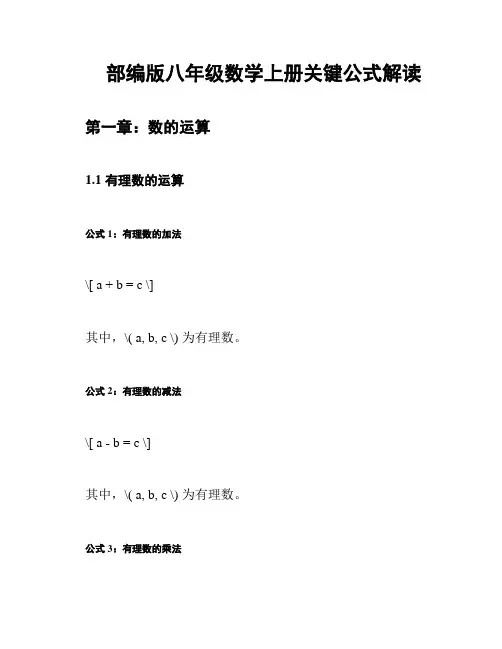 部编版八年级数学上册关键公式解读

第一章：数的运算

1.1 有理数的运算

公式 1：有理数的加法

\[ a + b = c \]

其中，\( a, b, c \) 为有理数。

公式 2：有理数的减法

\[ a - b = c \]

其中，\( a, b, c \) 为有理数。

公式 3：有理数的乘法